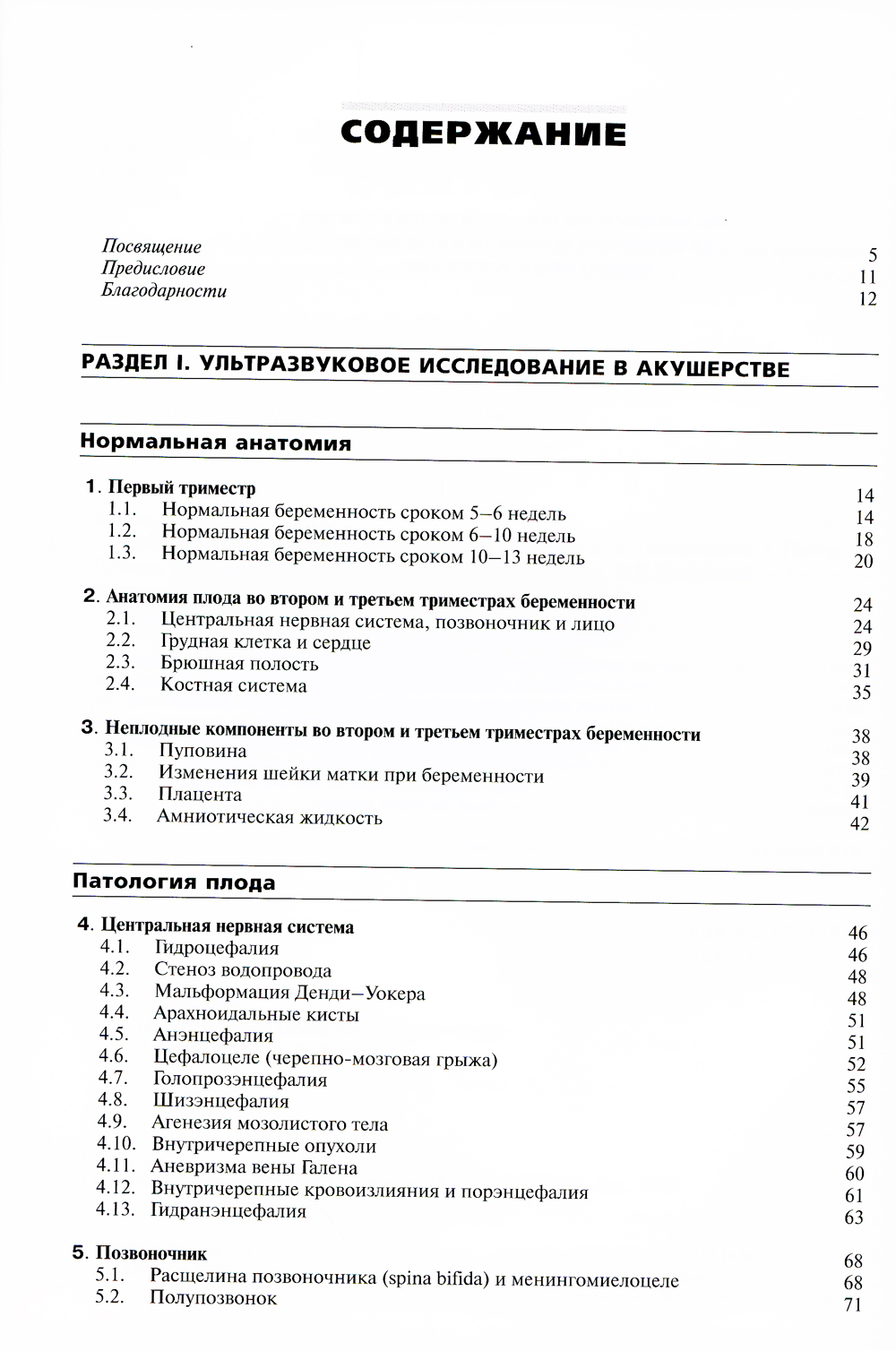 СОДЕРЖАНИЕ

Посвящение 5
Предисловие 11
Благодарности 12

РАЗДЕЛ I. УЛЬТРАЗВУКОВОЕ ИССЛЕДОВАНИЕ В АКУШЕРСТВЕ

Нормальная анатомия

1. Первый триместр 14
1.1. Нормальная беременность сроком 5–6 недель 14
1.2. Нормальная беременность сроком 6–10 недель 18
1.3. Нормальная беременность сроком 10–13 недель 20

2. Анатомия плода во втором и третьем триместрах беременности 24
2.1. Центральная нервная система, позвоночник и лицо 24
2.2. Грудная клетка и сердце 29
2.3. Брюшная полость 31
2.4. Костная система 35

3. Неплодные компоненты во втором и третьем триместрах беременности 38
3.1. Пуповина 38
3.2. Изменения шейки матки при беременности 39
3.3. Плацента 41
3.4. Амниотическая жидкость 42

Патология плода

4. Центральная нервная система 46
4.1. Гидроцефалия 46
4.2. Стеноз водопровода 48
4.3. Мальформация Денди–Уокера 48
4.4. Арахноидальные кисты 51
4.5. Анэнцефалия 51
4.6. Цефалоцеле (черепно-мозговая грыжа) 52
4.7. Голопрозэнцефалия 55
4.8. Шизэнцефалия 57
4.9. Агенезия мозолистого тела 57
4.10. Внутричерепные опухоли 59
4.11. Аневризма вены Галена 60
4.12. Внутричерепные кровоизлияния и порэнцефалия 61
4.13. Гидранэнцефалия 63

5. Позвоночник 68
5.1. Расщелина позвоночника (spina bifida) и менингомиелоцеле 68
5.2. Полупозвонок 71